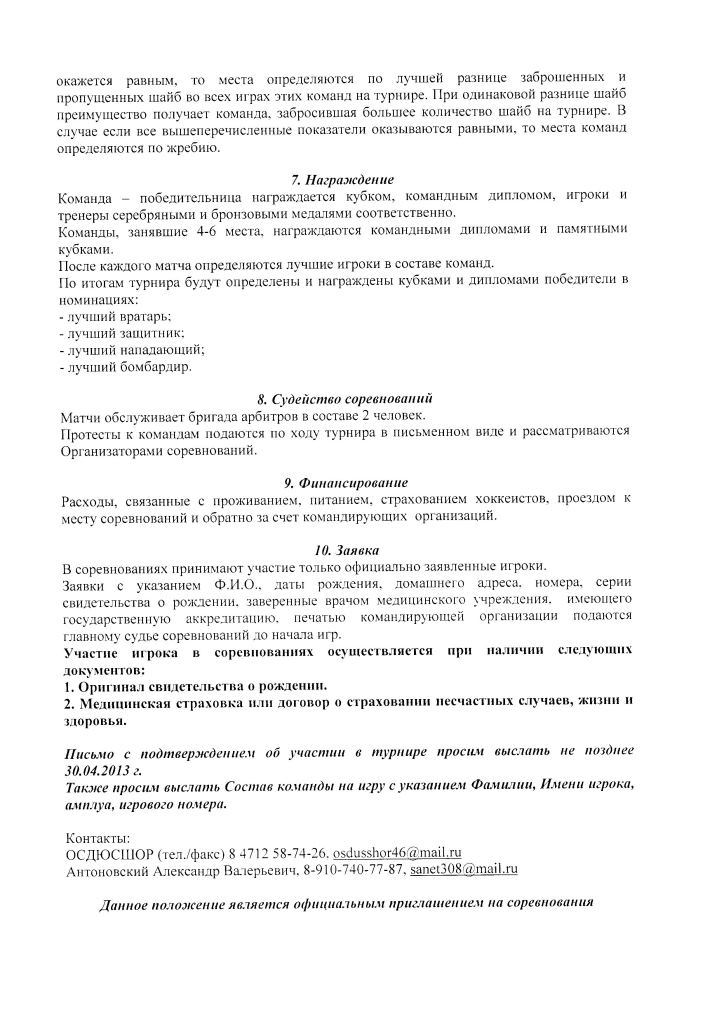 окажется равным, то места определяются по лучшей разнице заброшенных и пропущенных шайб во всех играх этих команд на турнире. При одинаковой разнице шайб преимущество получает команда, забросившая большее количество шайб на турнире. В случае если все вышеперечисленные показатели оказываются равными, то места команд определяются по жребию.

7. Награждение

Команда – победительница награждается кубком, командным дипломом, игроки и тренеры серебряными и бронзовыми медалями соответственно.
Команды, занявшие 4-6 места, награждаются командными дипломами и памятными кубками.
После каждого матча определяются лучшие игроки в составе команд.
По итогам турнира будут определены и награждены кубками и дипломами победители в номинациях:
- лучший вратарь;
- лучший защитник;
- лучший нападающий;
- лучший бомбардир.

8. Судейство соревнований

Матчи обслуживает бригада арбитров в составе 2 человек.
Протесты к командам подаются по ходу турнира в письменном виде и рассматриваются Организаторами соревнований.

9. Финансирование

Расходы, связанные с проживанием, питанием, страхованием хоккеистов, проездом к месту соревнований и обратно за счет командирующих организаций.

10. Заявка

В соревнованиях принимают участие только официально заявленные игроки.
Заявки с указанием Ф.И.О., даты рождения, домашнего адреса, номера, серии свидетельства о рождении, заверенные врачом медицинского учреждения, имеющего государственную аккредитацию, печатью командирующей организации подаются главному судье соревнований до начала игр.
Участие игрока в соревнованиях осуществляется при наличии следующих документов:
1. Оригинал свидетельства о рождении.
2. Медицинская страховка или договор о страховании несчастных случаев, жизни и здоровья.

Письмо с подтверждением об участии в турнире просим выслать не позднее 30.04.2013 г.
Также просим выслать Состав команды на игру с указанием Фамилии, Имени игрока, амплуа, игрового номера.

Контакты:
ОСДЮСШОР (тел./факс) 8 4712 58-74-26, osdusshor46@mail.ru
Антоновский Александр Валерьевич, 8-910-740-77-87, sanet308@mail.ru

Данное положение является официальным приглашением на соревнования